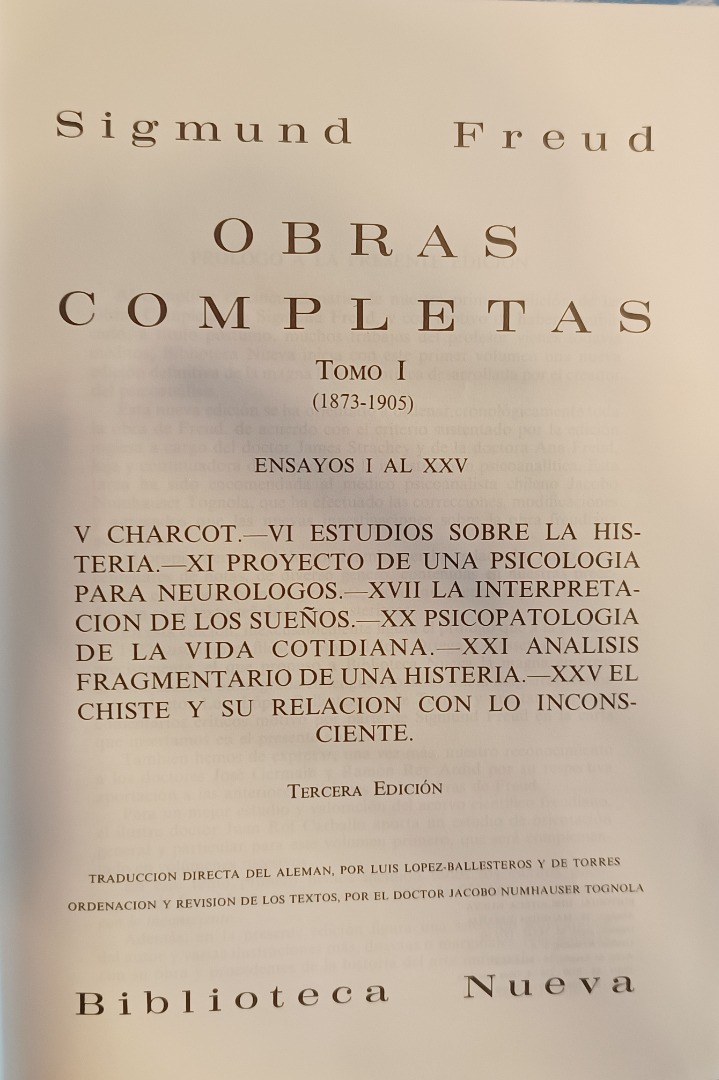 Sigmund Freud

OBRAS COMPLETAS

TOMO I
(1873-1905)

ENSAYOS I AL XXV

V CHARCOT.—VI ESTUDIOS SOBRE LA HISTERIA.—XI PROYECTO DE UNA PSICOLOGIA PARA NEUROLOGOS.—XVII LA INTERPRETACION DE LOS SUEÑOS.—XX PSICOPATOLOGIA DE LA VIDA COTIDIANA.—XXI ANALISIS FRAGMENTARIO DE UNA HISTERIA.—XXV EL CHISTE Y SU RELACION CON LO INCONSCIENTE.

TERCERA EDICIÓN

TRADUCCION DIRECTA DEL ALEMAN, POR LUIS LOPEZ-BALLESTEROS Y DE TORRES
ORDENACION Y REVISION DE LOS TEXTOS, POR EL DOCTOR JACOBO NUMHAUSER TOGNOLA

Biblioteca Nueva